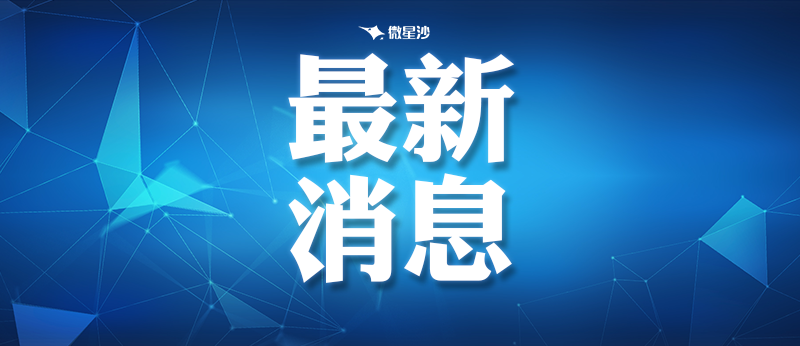 微星沙

最新
消息